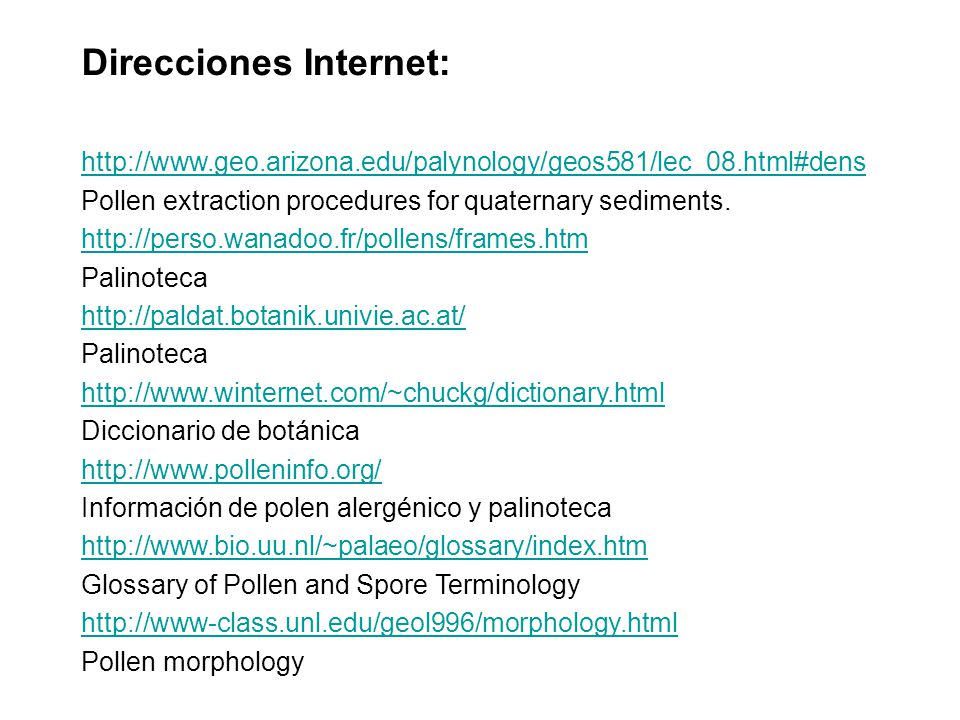 Direcciones Internet:

http://www.geo.arizona.edu/palynology/geos581/lec_08.html#dens
Pollen extraction procedures for quaternary sediments.
http://perso.wanadoo.fr/pollens/frames.htm
Palinoteca
http://paldat.botanik.univie.ac.at/
Palinoteca
http://www.winternet.com/~chuckg/dictionary.html
Diccionario de botánica
http://www.polleninfo.org/
Información de polen alergénico y palinoteca
http://www.bio.uu.nl/~palaeo/glossary/index.htm
Glossary of Pollen and Spore Terminology
http://www-class.unl.edu/geol996/morphology.html
Pollen morphology